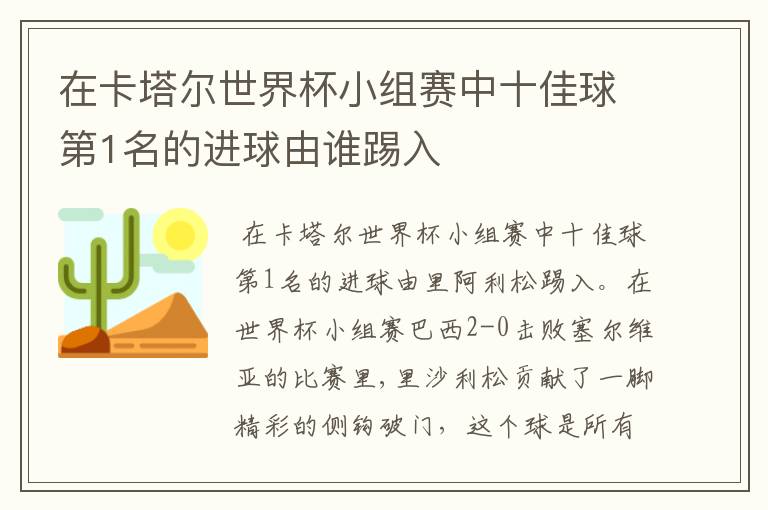 在卡塔尔世界杯小组赛中十佳球第1名的进球由谁踢入

在卡塔尔世界杯小组赛中十佳球第1名的进球由里阿利松踢入。在世界杯小组赛巴西2-0击败塞尔维亚的比赛里，里沙利松贡献了一脚精彩的侧钩破门，这个球是所有